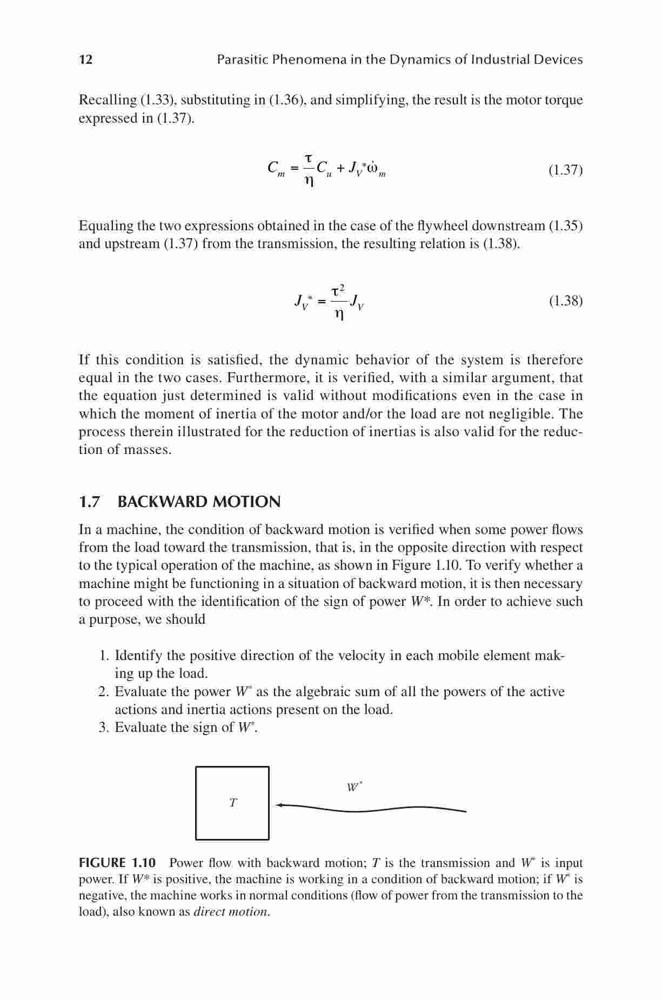 12 Parasitic Phenomena in the Dynamics of Industrial Devices

Recalling (1.33), substituting in (1.36), and simplifying, the result is the motor torque expressed in (1.37).

$C_m = \frac{\tau}{\eta} C_u + J_V^* \dot{\omega}_m$ (1.37)

Equaling the two expressions obtained in the case of the flywheel downstream (1.35) and upstream (1.37) from the transmission, the resulting relation is (1.38).

$J_V^* = \frac{\tau^2}{\eta} J_V$ (1.38)

If this condition is satisfied, the dynamic behavior of the system is therefore equal in the two cases. Furthermore, it is verified, with a similar argument, that the equation just determined is valid without modifications even in the case in which the moment of inertia of the motor and/or the load are not negligible. The process therein illustrated for the reduction of inertias is also valid for the reduction of masses.

1.7 BACKWARD MOTION

In a machine, the condition of backward motion is verified when some power flows from the load toward the transmission, that is, in the opposite direction with respect to the typical operation of the machine, as shown in Figure 1.10. To verify whether a machine might be functioning in a situation of backward motion, it is then necessary to proceed with the identification of the sign of power $W^*$. In order to achieve such a purpose, we should

1. Identify the positive direction of the velocity in each mobile element making up the load.
2. Evaluate the power $W^*$ as the algebraic sum of all the powers of the active actions and inertia actions present on the load.
3. Evaluate the sign of $W^*$.

T

$W^*$

FIGURE 1.10 Power flow with backward motion; $T$ is the transmission and $W^*$ is input power. If $W^*$ is positive, the machine is working in a condition of backward motion; if $W^*$ is negative, the machine works in normal conditions (flow of power from the transmission to the load), also known as direct motion.